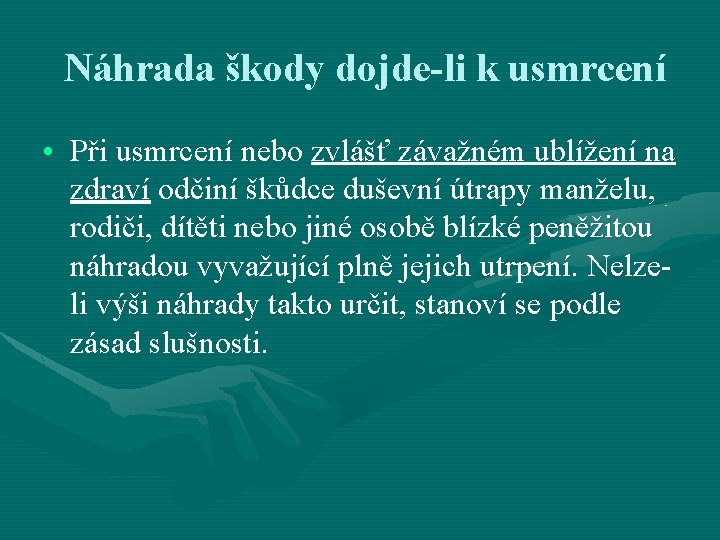 Náhrada škody dojde-li k usmrcení

• Při usmrcení nebo zvlášť závažném ublížení na zdraví odčiní škůdce duševní útrapy manželu, rodiči, dítěti nebo jiné osobě blízké peněžitou náhradou vyvažující plně jejich utrpení. Nelze-li výši náhrady takto určit, stanoví se podle zásad slušnosti.